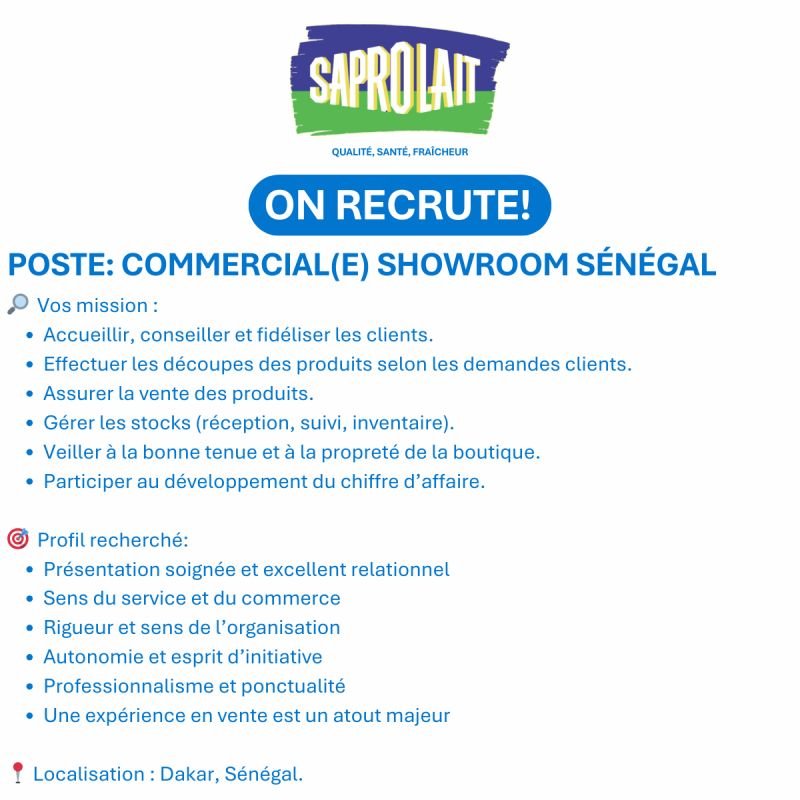 SAPROLAIT

QUALITÉ, SANTÉ, FRAÎCHEUR

ON RECRUTE!

POSTE: COMMERCIAL(E) SHOWROOM SÉNÉGAL

🔎 Vos mission :
• Accueillir, conseiller et fidéliser les clients.
• Effectuer les découpes des produits selon les demandes clients.
• Assurer la vente des produits.
• Gérer les stocks (réception, suivi, inventaire).
• Veiller à la bonne tenue et à la propreté de la boutique.
• Participer au développement du chiffre d'affaire.

🎯 Profil recherché:
• Présentation soignée et excellent relationnel
• Sens du service et du commerce
• Rigueur et sens de l'organisation
• Autonomie et esprit d'initiative
• Professionnalisme et ponctualité
• Une expérience en vente est un atout majeur

📍 Localisation : Dakar, Sénégal.